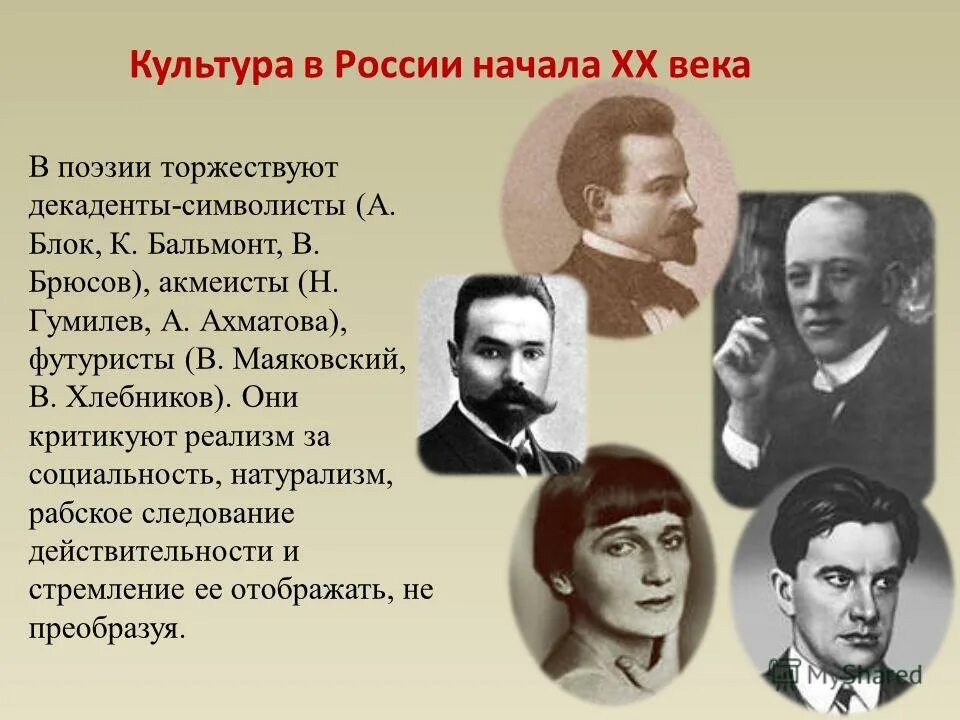 Культура в России начала XX века

В поэзии торжествуют декаденты-символисты (А. Блок, К. Бальмонт, В. Брюсов), акмеисты (Н. Гумилев, А. Ахматова), футуристы (В. Маяковский, В. Хлебников). Они критикуют реализм за социальность, натурализм, рабское следование действительности и стремление ее отображать, не преобразуя.

MyShared